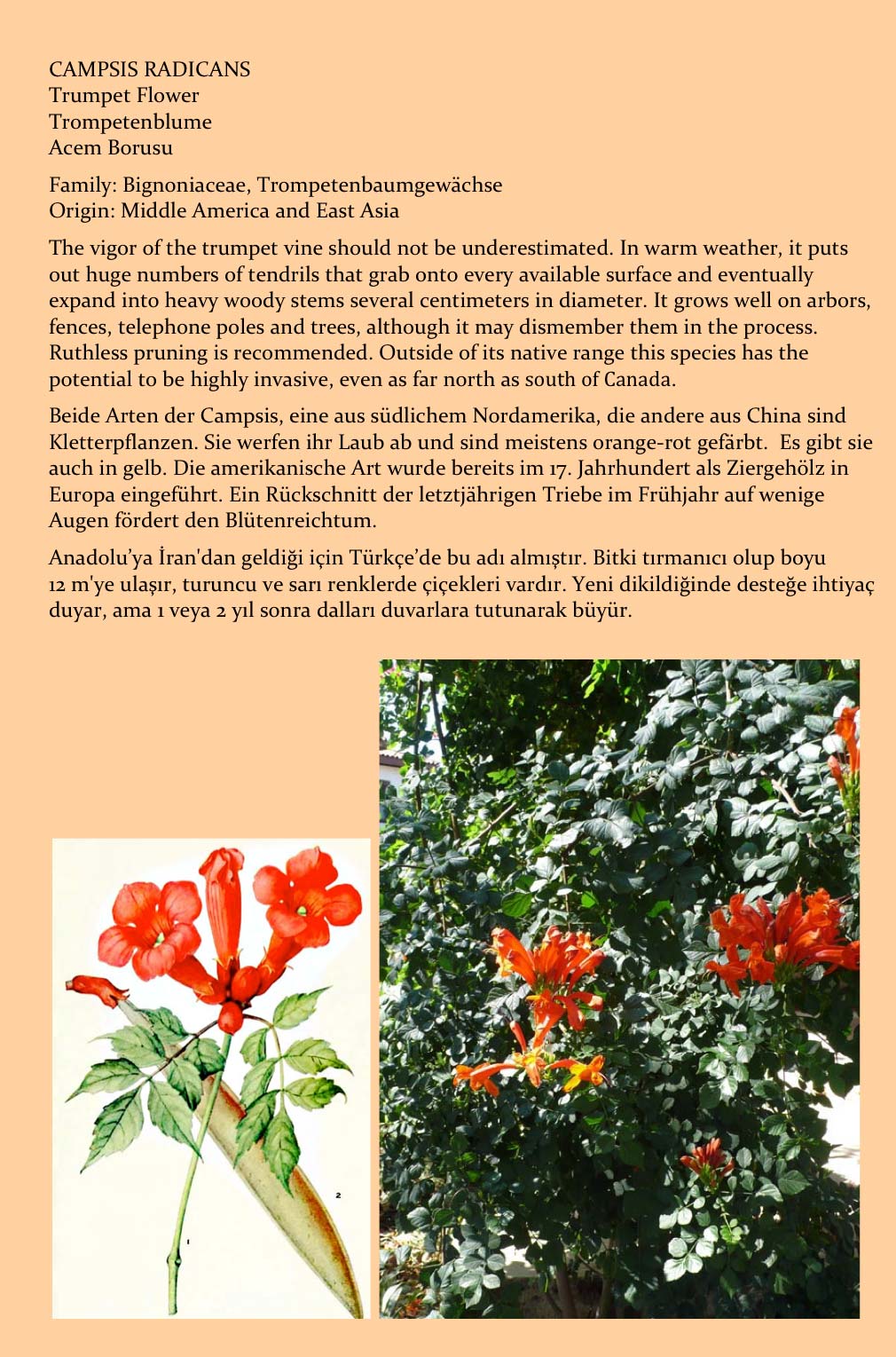 CAMPSIS RADICANS
Trumpet Flower
Trompetenblume
Acem Borusu

Family: Bignoniaceae, Trompetenbaumgewächse
Origin: Middle America and East Asia

The vigor of the trumpet vine should not be underestimated. In warm weather, it puts out huge numbers of tendrils that grab onto every available surface and eventually expand into heavy woody stems several centimeters in diameter. It grows well on arbors, fences, telephone poles and trees, although it may dismember them in the process. Ruthless pruning is recommended. Outside of its native range this species has the potential to be highly invasive, even as far north as south of Canada.

Beide Arten der Campsis, eine aus südlichem Nordamerika, die andere aus China sind Kletterpflanzen. Sie werfen ihr Laub ab und sind meistens orange-rot gefärbt. Es gibt sie auch in gelb. Die amerikanische Art wurde bereits im 17. Jahrhundert als Ziergehölz in Europa eingeführt. Ein Rückschnitt der letztjährigen Triebe im Frühjahr auf wenige Augen fördert den Blütenreichtum.

Anadolu'ya İran'dan geldiği için Türkçe'de bu adı almıştır. Bitki tırmanıcı olup boyu 12 m'ye ulaşır, turuncu ve sarı renklerde çiçekleri vardır. Yeni dikildiğinde desteğe ihtiyaç duyar, ama 1 veya 2 yıl sonra dalları duvarlara tutunarak büyür.

2
1